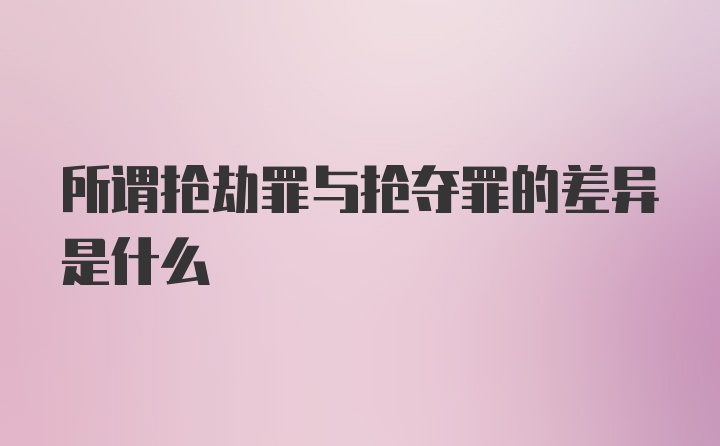 所谓抢劫罪与抢夺罪的差异是什么